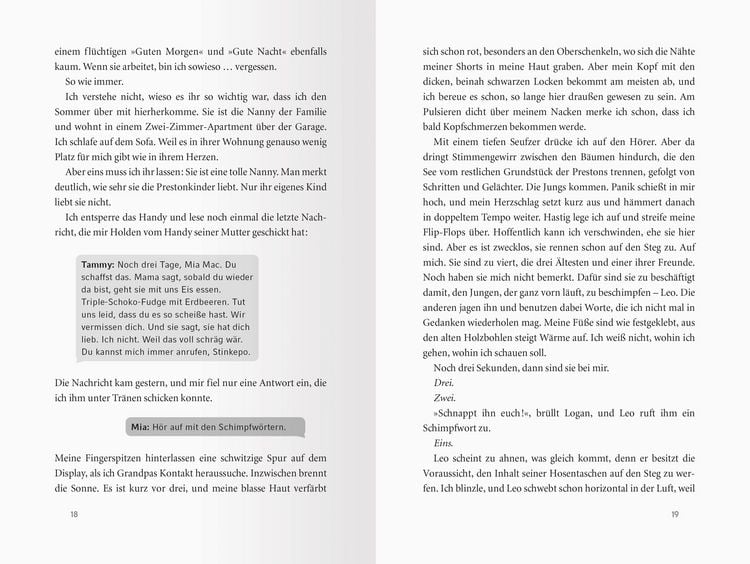 einem flüchtigen »Guten Morgen« und »Gute Nacht« ebenfalls kaum. Wenn sie arbeitet, bin ich sowieso … vergessen.

So wie immer.

Ich verstehe nicht, wieso es ihr so wichtig war, dass ich den Sommer über mit hierherkomme. Sie ist die Nanny der Familie und wohnt in einem Zwei-Zimmer-Apartment über der Garage. Ich schlafe auf dem Sofa. Weil es in ihrer Wohnung genauso wenig Platz für mich gibt wie in ihrem Herzen.

Aber eins muss ich ihr lassen: Sie ist eine tolle Nanny. Man merkt deutlich, wie sehr sie die Prestonkinder liebt. Nur ihr eigenes Kind liebt sie nicht.

Ich entsperre das Handy und lese noch einmal die letzte Nachricht, die mir Holden vom Handy seiner Mutter geschickt hat:

Tammy: Noch drei Tage, Mia Mac. Du schaffst das. Mama sagt, sobald du wieder da bist, geht sie mit uns Eis essen. Triple-Schoko-Fudge mit Erdbeeren. Tut uns leid, dass du es so scheiße hast. Wir vermissen dich. Und sie sagt, sie hat dich lieb. Ich nicht. Weil das voll schräg wär. Du kannst mich immer anrufen, Stinkepo.

Die Nachricht kam gestern, und mir fiel nur eine Antwort ein, die ich ihm unter Tränen schicken konnte.

Mia: Hör auf mit den Schimpfwörtern.

Meine Fingerspitzen hinterlassen eine schwitzige Spur auf dem Display, als ich Grandpas Kontakt heraussuche. Inzwischen brennt die Sonne. Es ist kurz vor drei, und meine blasse Haut verfärbt

18

sich schon rot, besonders an den Oberschenkeln, wo sich die Nähte meiner Shorts in meine Haut graben. Aber mein Kopf mit den dicken, beinah schwarzen Locken bekommt am meisten ab, und ich bereue es schon, so lange hier draußen gewesen zu sein. Am Pulsieren dicht über meinem Nacken merke ich schon, dass ich bald Kopfschmerzen bekommen werde.

Mit einem tiefen Seufzer drücke ich auf den Hörer. Aber da dringt Stimmengewirr zwischen den Bäumen hindurch, die den See vom restlichen Grundstück der Prestons trennen, gefolgt von Schritten und Gelächter. Die Jungs kommen. Panik schießt in mir hoch, und mein Herzschlag setzt kurz aus und hämmert danach in doppeltem Tempo weiter. Hastig lege ich auf und streife meine Flip-Flops über. Hoffentlich kann ich verschwinden, ehe sie hier sind. Aber es ist zwecklos, sie rennen schon auf den Steg zu. Auf mich. Sie sind zu viert, die drei Ältesten und einer ihrer Freunde. Noch haben sie mich nicht bemerkt. Dafür sind sie zu beschäftigt damit, den Jungen, der ganz vorn läuft, zu beschimpfen – Leo. Die anderen jagen ihn und benutzen dabei Worte, die ich nicht mal in Gedanken wiederholen mag. Meine Füße sind wie festgeklebt, aus den alten Holzbohlen steigt Wärme auf. Ich weiß nicht, wohin ich gehen, wohin ich schauen soll.

Noch drei Sekunden, dann sind sie bei mir.

Drei.

Zwei.

»Schnappt ihn euch!«, brüllt Logan, und Leo ruft ihm ein Schimpfwort zu.

Eins.

Leo scheint zu ahnen, was gleich kommt, denn er besitzt die Voraussicht, den Inhalt seiner Hosentaschen auf den Steg zu werfen. Ich blinzle, und Leo schwebt schon horizontal in der Luft, weil

19